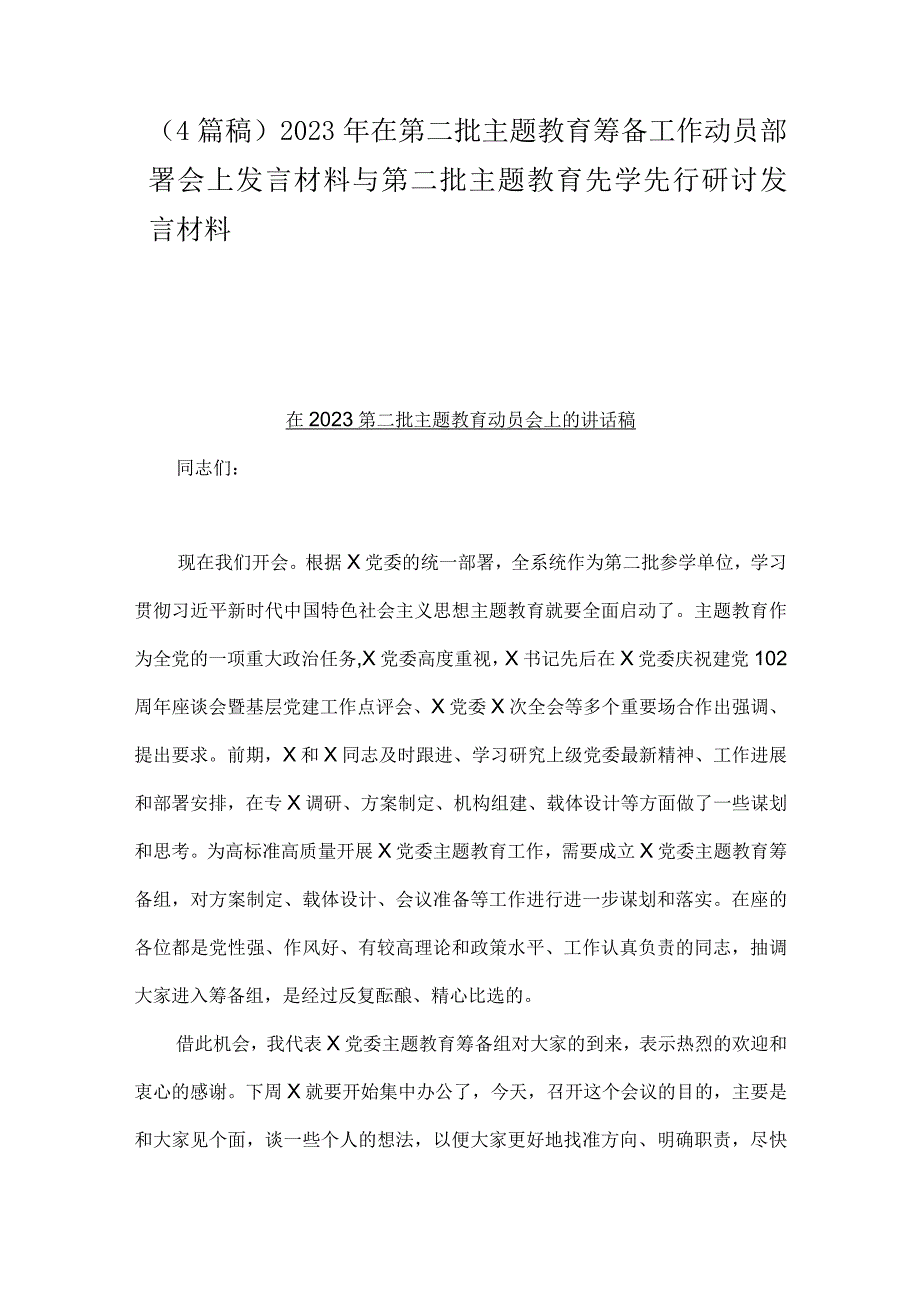 （4篇稿）2023年在第二批主题教育筹备工作动员部署会上发言材料与第二批主题教育先学先行研讨发言材料

在2023第二批主题教育动员会上的讲话稿

同志们：

现在我们开会。根据X党委的统一部署，全系统作为第二批参学单位，学习贯彻习近平新时代中国特色社会主义思想主题教育就要全面启动了。主题教育作为全党的一项重大政治任务,X党委高度重视，X书记先后在X党委庆祝建党102周年座谈会暨基层党建工作点评会、X党委X次全会等多个重要场合作出强调、提出要求。前期，X和X同志及时跟进、学习研究上级党委最新精神、工作进展和部署安排，在专X调研、方案制定、机构组建、载体设计等方面做了一些谋划和思考。为高标准高质量开展X党委主题教育工作，需要成立X党委主题教育筹备组，对方案制定、载体设计、会议准备等工作进行进一步谋划和落实。在座的各位都是党性强、作风好、有较高理论和政策水平、工作认真负责的同志，抽调大家进入筹备组，是经过反复酝酿、精心比选的。

借此机会，我代表X党委主题教育筹备组对大家的到来，表示热烈的欢迎和衷心的感谢。下周X就要开始集中办公了，今天，召开这个会议的目的，主要是和大家见个面，谈一些个人的想法，以便大家更好地找准方向、明确职责，尽快